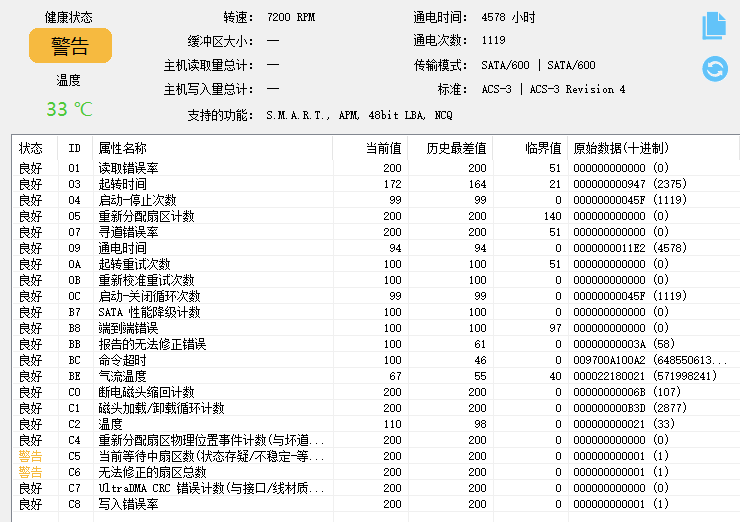 健康状态
警告
温度
33 ℃

转速: 7200 RPM
缓冲区大小: —
主机读取量总计: —
主机写入量总计: —
支持的功能: S.M.A.R.T., APM, 48bit LBA, NCQ

通电时间: 4578 小时
通电次数: 1119
传输模式: SATA/600 | SATA/600
标准: ACS-3 | ACS-3 Revision 4

| 状态 | ID | 属性名称 | 当前值 | 历史最差值 | 临界值 | 原始数据(十进制) |
|---|---|---|---|---|---|---|
| 良好 | 01 | 读取错误率 | 200 | 200 | 51 | 000000000000 (0) |
| 良好 | 03 | 起转时间 | 172 | 164 | 21 | 000000000947 (2375) |
| 良好 | 04 | 启动-停止次数 | 99 | 99 | 0 | 00000000045F (1119) |
| 良好 | 05 | 重新分配扇区计数 | 200 | 200 | 140 | 000000000000 (0) |
| 良好 | 07 | 寻道错误率 | 200 | 200 | 51 | 000000000000 (0) |
| 良好 | 09 | 通电时间 | 94 | 94 | 0 | 0000000011E2 (4578) |
| 良好 | 0A | 起转重试次数 | 100 | 100 | 51 | 000000000000 (0) |
| 良好 | 0B | 重新校准重试次数 | 100 | 100 | 0 | 000000000000 (0) |
| 良好 | 0C | 启动-关闭循环次数 | 99 | 99 | 0 | 00000000045F (1119) |
| 良好 | B7 | SATA 性能降级计数 | 100 | 100 | 0 | 000000000000 (0) |
| 良好 | B8 | 端到端错误 | 100 | 100 | 97 | 000000000000 (0) |
| 良好 | BB | 报告的无法修正错误 | 100 | 61 | 0 | 00000000003A (58) |
| 良好 | BC | 命令超时 | 100 | 46 | 0 | 009700A100A2 (648550613... |
| 良好 | BE | 气流温度 | 67 | 55 | 40 | 000022180021 (571998241) |
| 良好 | C0 | 断电磁头缩回计数 | 200 | 200 | 0 | 00000000006B (107) |
| 良好 | C1 | 磁头加载/卸载循环计数 | 200 | 200 | 0 | 000000000B3D (2877) |
| 良好 | C2 | 温度 | 110 | 98 | 0 | 000000000021 (33) |
| 良好 | C4 | 重新分配扇区物理位置事件计数(与坏道... | 200 | 200 | 0 | 000000000000 (0) |
| 警告 | C5 | 当前等待中扇区数(状态存疑/不稳定-等... | 200 | 200 | 0 | 000000000001 (1) |
| 警告 | C6 | 无法修正的扇区总数 | 200 | 200 | 0 | 000000000001 (1) |
| 良好 | C7 | UltraDMA CRC 错误计数(与接口/线材质... | 200 | 200 | 0 | 000000000000 (0) |
| 良好 | C8 | 写入错误率 | 200 | 200 | 0 | 000000000001 (1) |